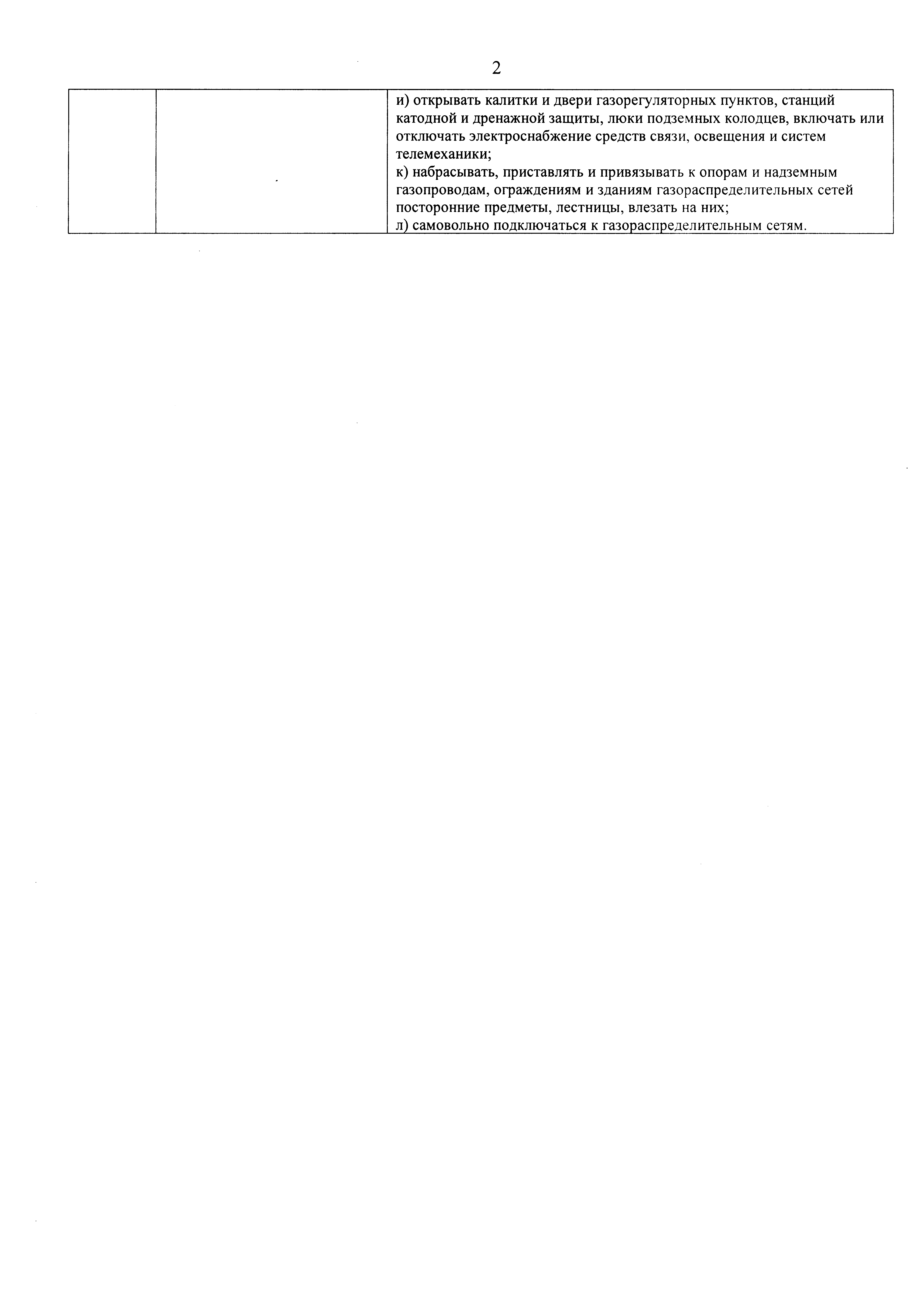 2

|  |  | и) открывать калитки и двери газорегуляторных пунктов, станций катодной и дренажной защиты, люки подземных колодцев, включать или отключать электроснабжение средств связи, освещения и систем телемеханики; к) набрасывать, приставлять и привязывать к опорам и надземным газопроводам, ограждениям и зданиям газораспределительных сетей посторонние предметы, лестницы, влезать на них; л) самовольно подключаться к газораспределительным сетям. |
|---|---|---|